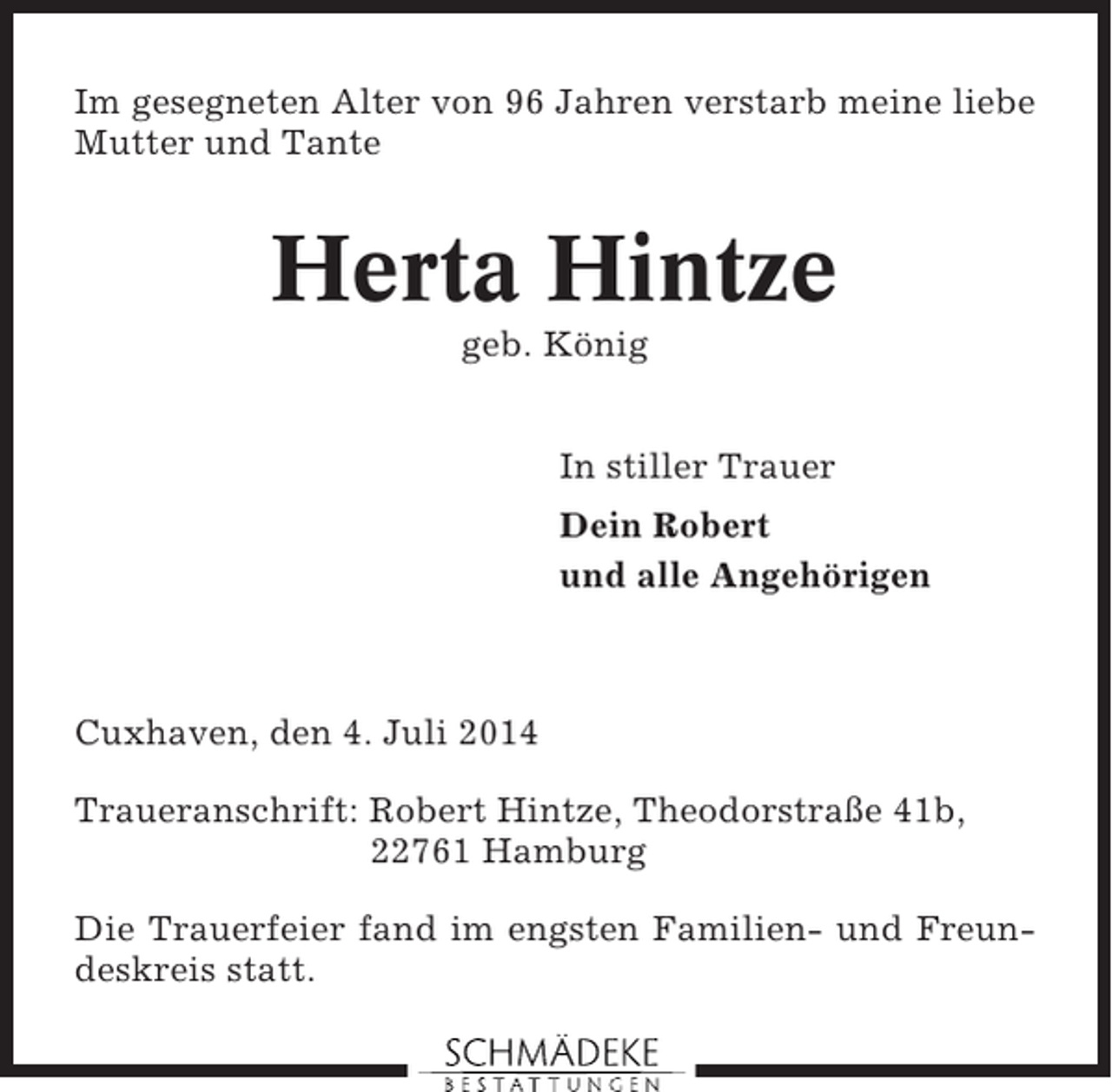 Im gesegneten Alter von 96 Jahren verstarb meine liebe Mutter und Tante

Herta Hintze

geb. König

In stiller Trauer

Dein Robert
und alle Angehörigen

Cuxhaven, den 4. Juli 2014

Traueranschrift: Robert Hintze, Theodorstraße 41b, 22761 Hamburg

Die Trauerfeier fand im engsten Familien- und Freundeskreis statt.

SCHMÄDEKE
BESTATTUNGEN